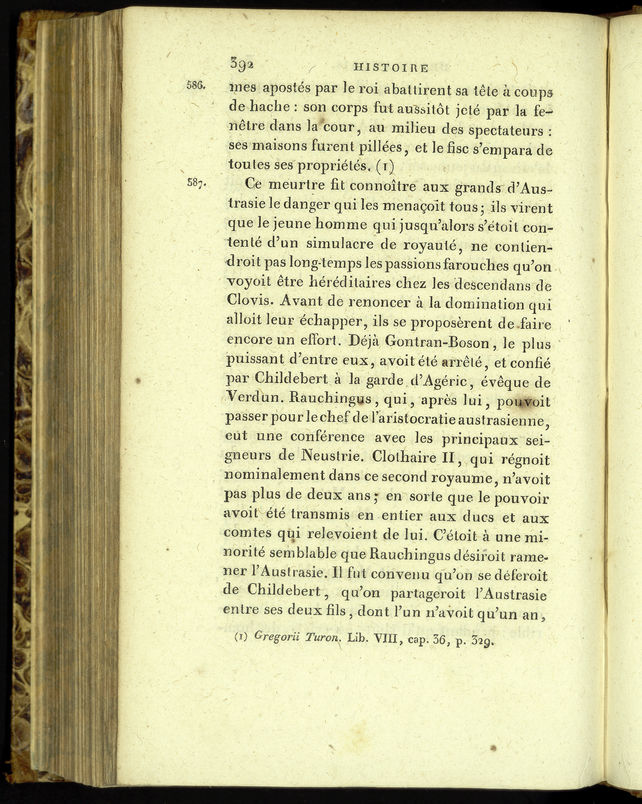 392 HISTOIRE

586. mes apostés par le roi abattirent sa tête à coups de hache : son corps fut aussitôt jeté par la fenêtre dans la cour, au milieu des spectateurs : ses maisons furent pillées, et le fisc s'empara de toutes ses propriétés. (1)

587. Ce meurtre fit connoître aux grands d'Austrasie le danger qui les menaçoit tous; ils virent que le jeune homme qui jusqu'alors s'étoit contenté d'un simulacre de royauté, ne contiendroit pas long-temps les passions farouches qu'on voyoit être héréditaires chez les descendans de Clovis. Avant de renoncer à la domination qui alloit leur échapper, ils se proposèrent de faire encore un effort. Déjà Gontran-Boson, le plus puissant d'entre eux, avoit été arrêté, et confié par Childebert à la garde d'Agéric, évêque de Verdun. Rauchingus, qui, après lui, pouvoit passer pour le chef de l'aristocratie austrasienne, eut une conférence avec les principaux seigneurs de Neustrie. Clothaire II, qui régnoit nominalement dans ce second royaume, n'avoit pas plus de deux ans; en sorte que le pouvoir avoit été transmis en entier aux ducs et aux comtes qui relevoient de lui. C'étoit à une minorité semblable que Rauchingus désiroit ramener l'Austrasie. Il fut convenu qu'on se déferoit de Childebert, qu'on partageroit l'Austrasie entre ses deux fils, dont l'un n'avoit qu'un an,

(1) Gregorii Turon. Lib. VIII, cap. 36, p. 329.